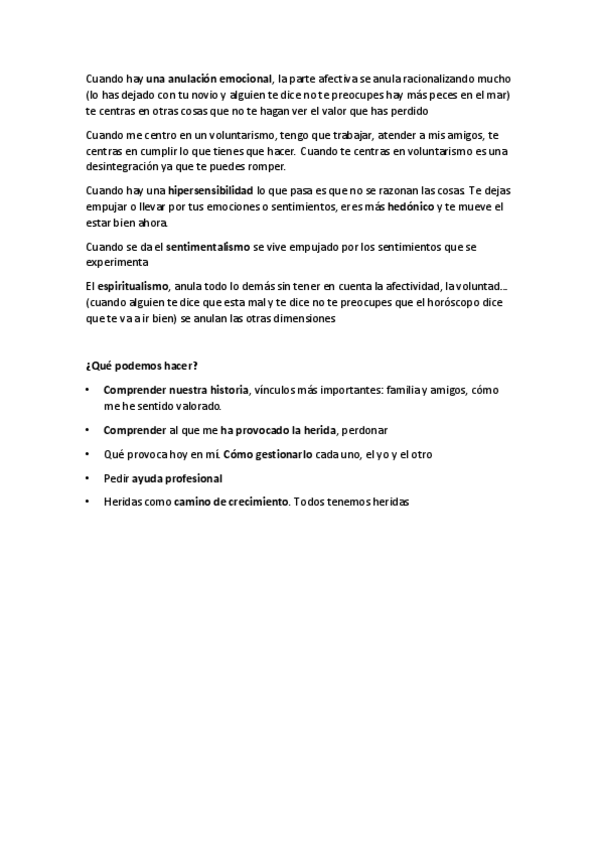 Cuando hay una anulación emocional, la parte afectiva se anula racionalizando mucho (lo has dejado con tu novio y alguien te dice no te preocupes hay más peces en el mar) te centras en otras cosas que no te hagan ver el valor que has perdido

Cuando me centro en un voluntarismo, tengo que trabajar, atender a mis amigos, te centras en cumplir lo que tienes que hacer. Cuando te centras en voluntarismo es una desintegración ya que te puedes romper.

Cuando hay una hipersensibilidad lo que pasa es que no se razonan las cosas. Te dejas empujar o llevar por tus emociones o sentimientos, eres más hedónico y te mueve el estar bien ahora.

Cuando se da el sentimentalismo se vive empujado por los sentimientos que se experimenta

El espiritualismo, anula todo lo demás sin tener en cuenta la afectividad, la voluntad... (cuando alguien te dice que esta mal y te dice no te preocupes que el horóscopo dice que te va a ir bien) se anulan las otras dimensiones

¿Qué podemos hacer?

• Comprender nuestra historia, vínculos más importantes: familia y amigos, cómo me he sentido valorado.

• Comprender al que me ha provocado la herida, perdonar

• Qué provoca hoy en mí. Cómo gestionarlo cada uno, el yo y el otro

• Pedir ayuda profesional

• Heridas como camino de crecimiento. Todos tenemos heridas